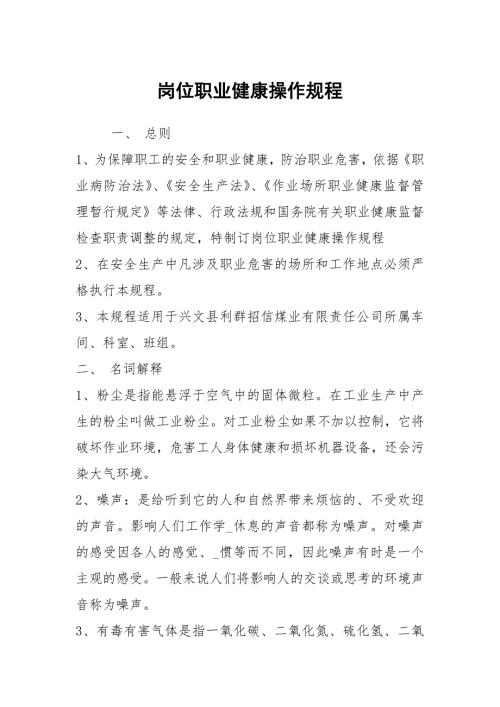 岗位职业健康操作规程

一、 总则

1、为保障职工的安全和职业健康，防治职业危害，依据《职业病防治法》、《安全生产法》、《作业场所职业健康监督管理暂行规定》等法律、行政法规和国务院有关职业健康监督检查职责调整的规定，特制订岗位职业健康操作规程

2、在安全生产中凡涉及职业危害的场所和工作地点必须严格执行本规程。

3、本规程适用于兴文县利群招信煤业有限责任公司所属车间、科室、班组。

二、 名词解释

1、粉尘是指能悬浮于空气中的固体微粒。在工业生产中产生的粉尘叫做工业粉尘。对工业粉尘如果不加以控制，它将破坏作业环境，危害工人身体健康和损坏机器设备，还会污染大气环境。

2、噪声：是给听到它的人和自然界带来烦恼的、不受欢迎的声音。影响人们工作学_休息的声音都称为噪声。对噪声的感受因各人的感觉、_惯等而不同，因此噪声有时是一个主观的感受。一般来说人们将影响人的交谈或思考的环境声音称为噪声。

3、有毒有害气体是指一氧化碳、二氧化氮、硫化氢、二氧